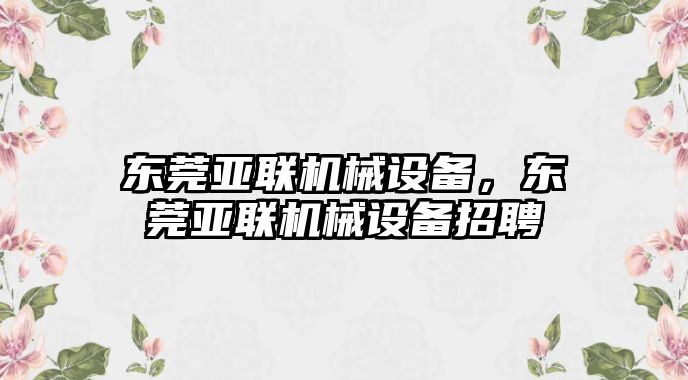 东莞亚联机械设备，东莞亚联机械设备招聘